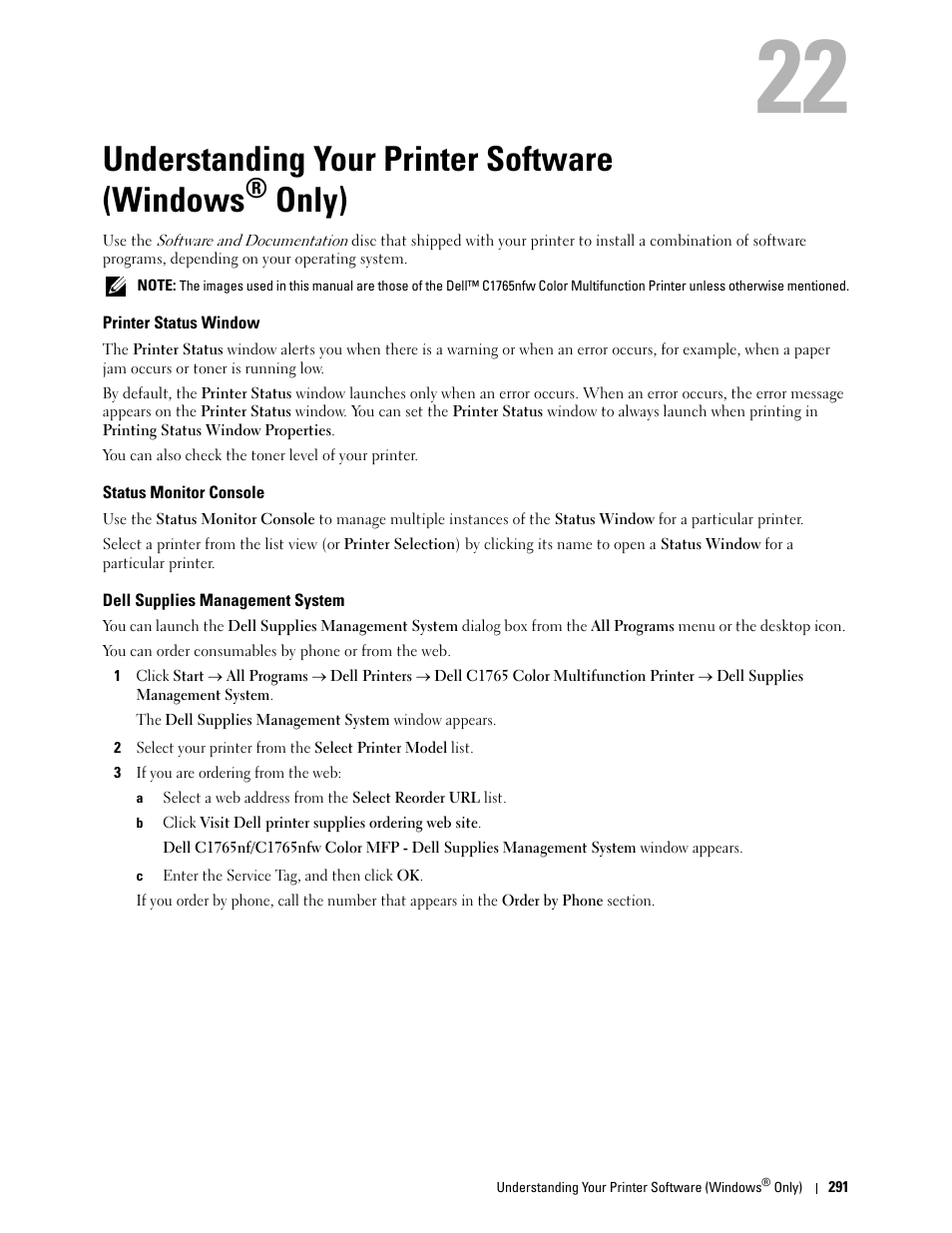 22

Understanding Your Printer Software (Windows® Only)

Use the Software and Documentation disc that shipped with your printer to install a combination of software programs, depending on your operating system.

NOTE: The images used in this manual are those of the Dell™ C1765nfw Color Multifunction Printer unless otherwise mentioned.

Printer Status Window

The Printer Status window alerts you when there is a warning or when an error occurs, for example, when a paper jam occurs or toner is running low.

By default, the Printer Status window launches only when an error occurs. When an error occurs, the error message appears on the Printer Status window. You can set the Printer Status window to always launch when printing in Printing Status Window Properties.

You can also check the toner level of your printer.

Status Monitor Console

Use the Status Monitor Console to manage multiple instances of the Status Window for a particular printer.

Select a printer from the list view (or Printer Selection) by clicking its name to open a Status Window for a particular printer.

Dell Supplies Management System

You can launch the Dell Supplies Management System dialog box from the All Programs menu or the desktop icon.

You can order consumables by phone or from the web.

1 Click Start → All Programs → Dell Printers → Dell C1765 Color Multifunction Printer → Dell Supplies Management System.

The Dell Supplies Management System window appears.

2 Select your printer from the Select Printer Model list.

3 If you are ordering from the web:

a Select a web address from the Select Reorder URL list.

b Click Visit Dell printer supplies ordering web site.

Dell C1765nf/C1765nfw Color MFP - Dell Supplies Management System window appears.

c Enter the Service Tag, and then click OK.

If you order by phone, call the number that appears in the Order by Phone section.

Understanding Your Printer Software (Windows® Only) | 291